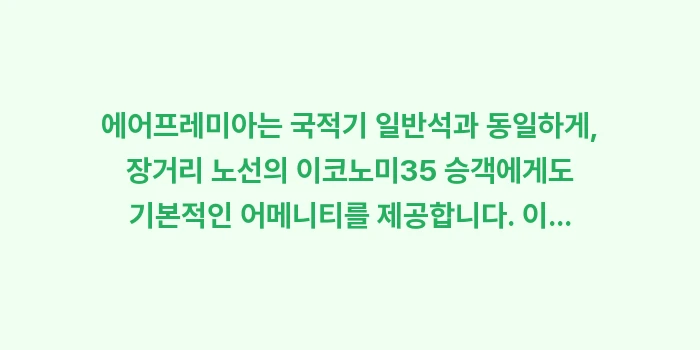 에어프레미아는 국적기 일반석과 동일하게, 장거리 노선의 이코노미35 승객에게도 기본적인 어메니티를 제공합니다. 이...